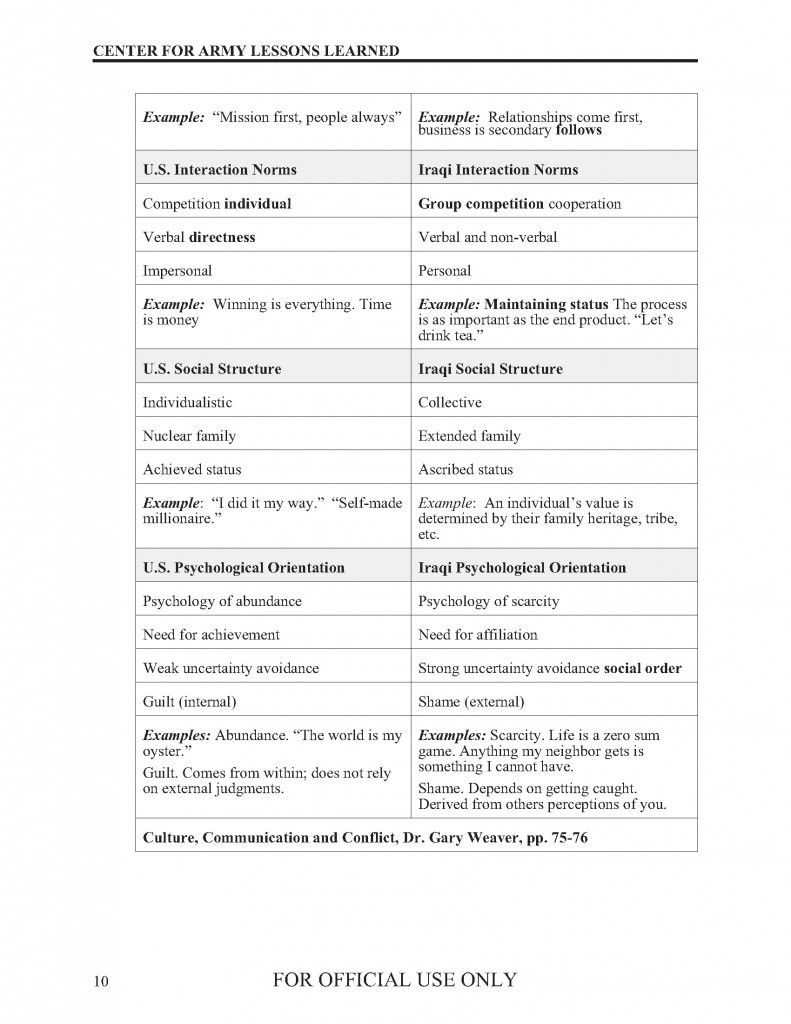 CENTER FOR ARMY LESSONS LEARNED

| Example: "Mission first, people always" | Example: Relationships come first, business is secondary follows |
|---|---|
| U.S. Interaction Norms | Iraqi Interaction Norms |
| Competition individual | Group competition cooperation |
| Verbal directness | Verbal and non-verbal |
| Impersonal | Personal |
| Example: Winning is everything. Time is money | Example: Maintaining status The process is as important as the end product. "Let's drink tea." |
| U.S. Social Structure | Iraqi Social Structure |
| Individualistic | Collective |
| Nuclear family | Extended family |
| Achieved status | Ascribed status |
| Example: "I did it my way." "Self-made millionaire." | Example: An individual's value is determined by their family heritage, tribe, etc. |
| U.S. Psychological Orientation | Iraqi Psychological Orientation |
| Psychology of abundance | Psychology of scarcity |
| Need for achievement | Need for affiliation |
| Weak uncertainty avoidance | Strong uncertainty avoidance social order |
| Guilt (internal) | Shame (external) |
| Examples: Abundance. "The world is my oyster." Guilt. Comes from within; does not rely on external judgments. | Examples: Scarcity. Life is a zero sum game. Anything my neighbor gets is something I cannot have. Shame. Depends on getting caught. Derived from others perceptions of you. |
| Culture, Communication and Conflict, Dr. Gary Weaver, pp. 75-76 | |

10 FOR OFFICIAL USE ONLY